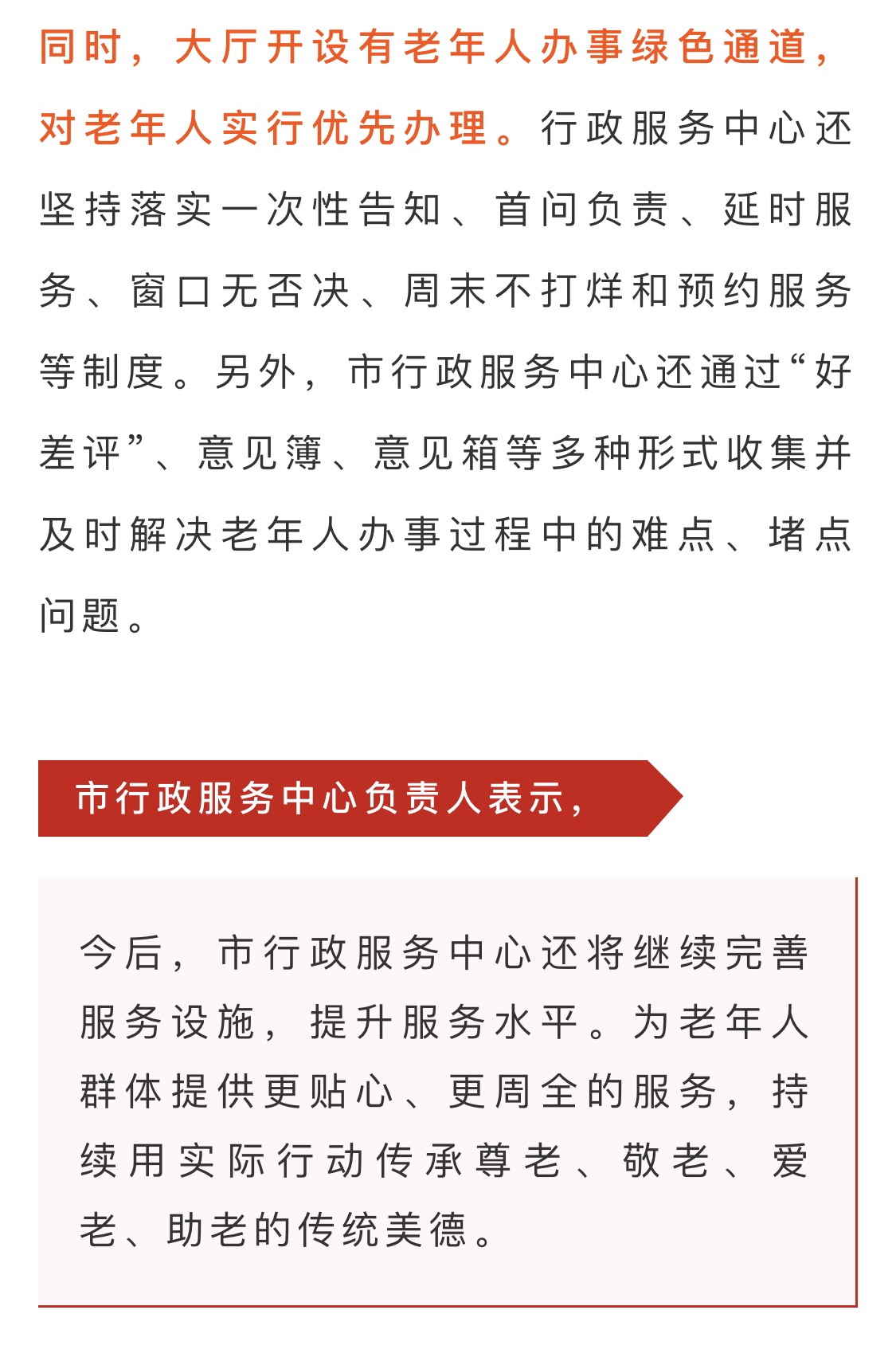 同时，大厅开设有老年人办事绿色通道，对老年人实行优先办理。行政服务中心还坚持落实一次性告知、首问负责、延时服务、窗口无否决、周末不打烊和预约服务等制度。另外，市行政服务中心还通过“好差评”、意见簿、意见箱等多种形式收集并及时解决老年人办事过程中的难点、堵点问题。

市行政服务中心负责人表示，

今后，市行政服务中心还将继续完善服务设施，提升服务水平。为老年人群体提供更贴心、更周全的服务，持续用实际行动传承尊老、敬老、爱老、助老的传统美德。